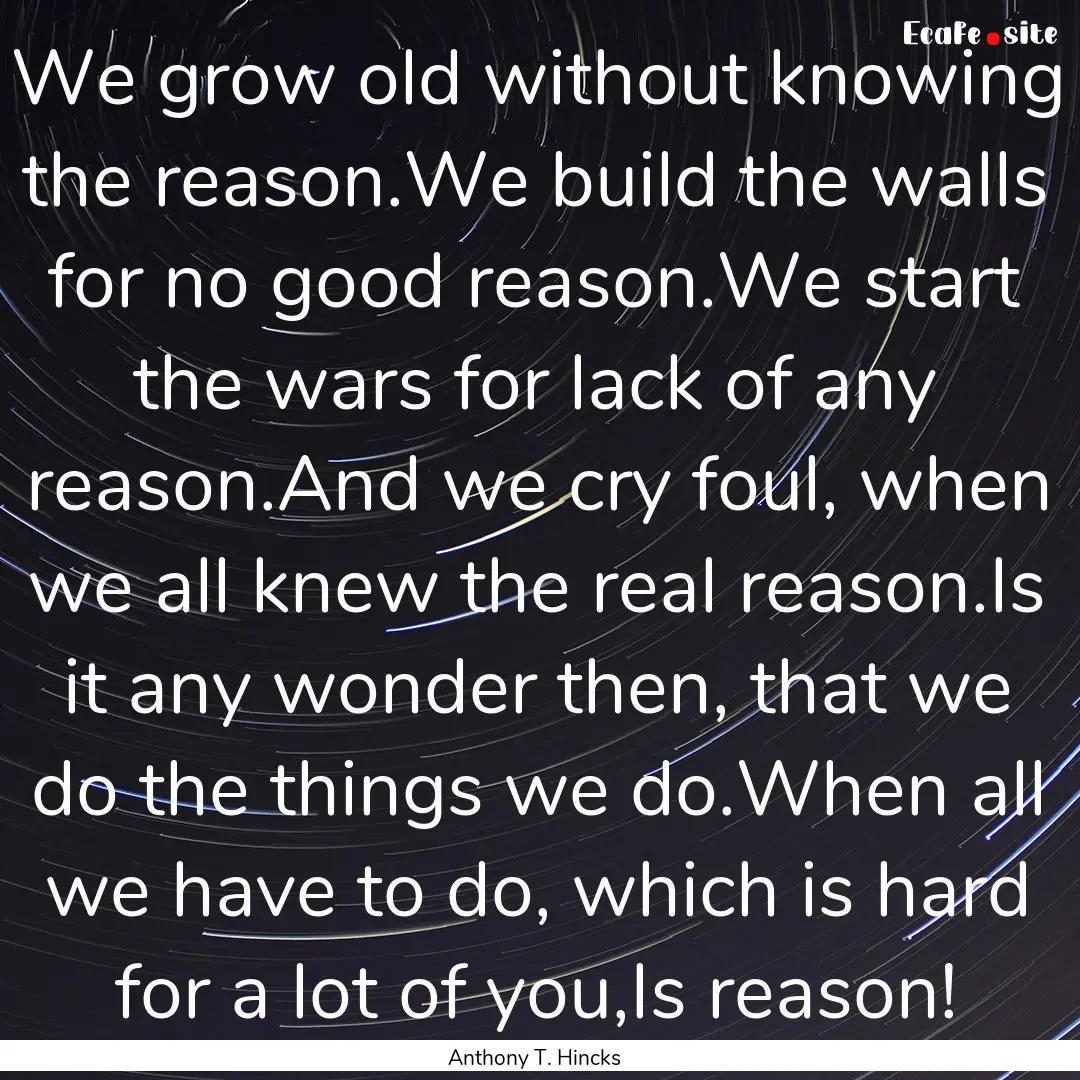 Ecafe.site

We grow old without knowing the reason.We build the walls for no good reason.We start the wars for lack of any reason.And we cry foul, when we all knew the real reason.Is it any wonder then, that we do the things we do.When all we have to do, which is hard for a lot of you,Is reason!

Anthony T. Hincks